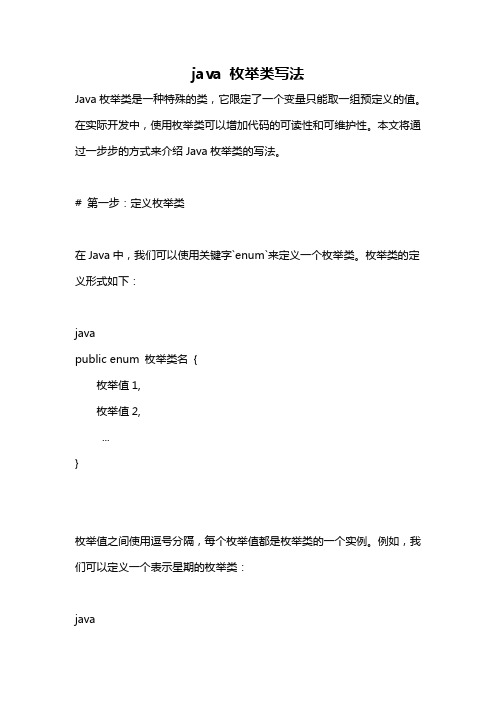 java 枚举类写法

Java 枚举类是一种特殊的类，它限定了一个变量只能取一组预定义的值。在实际开发中，使用枚举类可以增加代码的可读性和可维护性。本文将通过一步步的方式来介绍 Java 枚举类的写法。

# 第一步：定义枚举类

在 Java 中，我们可以使用关键字`enum`来定义一个枚举类。枚举类的定义形式如下：

java
public enum 枚举类名 {
    枚举值 1,
    枚举值 2,
    ...
}

枚举值之间使用逗号分隔，每个枚举值都是枚举类的一个实例。例如，我们可以定义一个表示星期的枚举类：

java